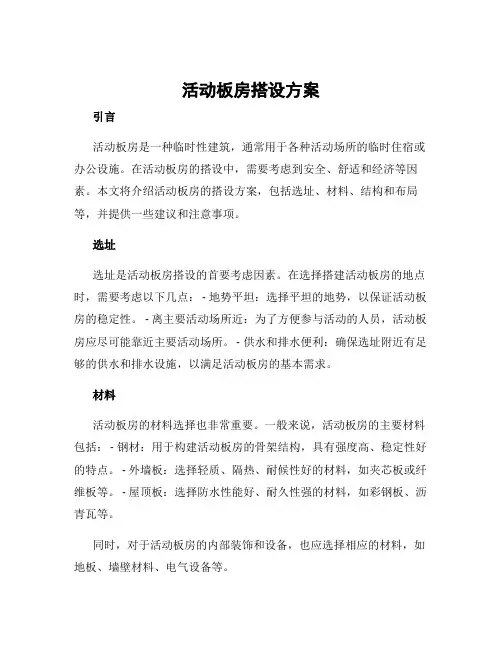 活动板房搭设方案

引言

活动板房是一种临时性建筑，通常用于各种活动场所的临时住宿或办公设施。在活动板房的搭设中，需要考虑到安全、舒适和经济等因素。本文将介绍活动板房的搭设方案，包括选址、材料、结构和布局等，并提供一些建议和注意事项。

选址

选址是活动板房搭设的首要考虑因素。在选择搭建活动板房的地点时，需要考虑以下几点：- 地势平坦：选择平坦的地势，以保证活动板房的稳定性。- 离主要活动场所近：为了方便参与活动的人员，活动板房应尽可能靠近主要活动场所。- 供水和排水便利：确保选址附近有足够的供水和排水设施，以满足活动板房的基本需求。

材料

活动板房的材料选择也非常重要。一般来说，活动板房的主要材料包括：- 钢材：用于构建活动板房的骨架结构，具有强度高、稳定性好的特点。- 外墙板：选择轻质、隔热、耐候性好的材料，如夹芯板或纤维板等。- 屋顶板：选择防水性能好、耐久性强的材料，如彩钢板、沥青瓦等。

同时，对于活动板房的内部装饰和设备，也应选择相应的材料，如地板、墙壁材料、电气设备等。